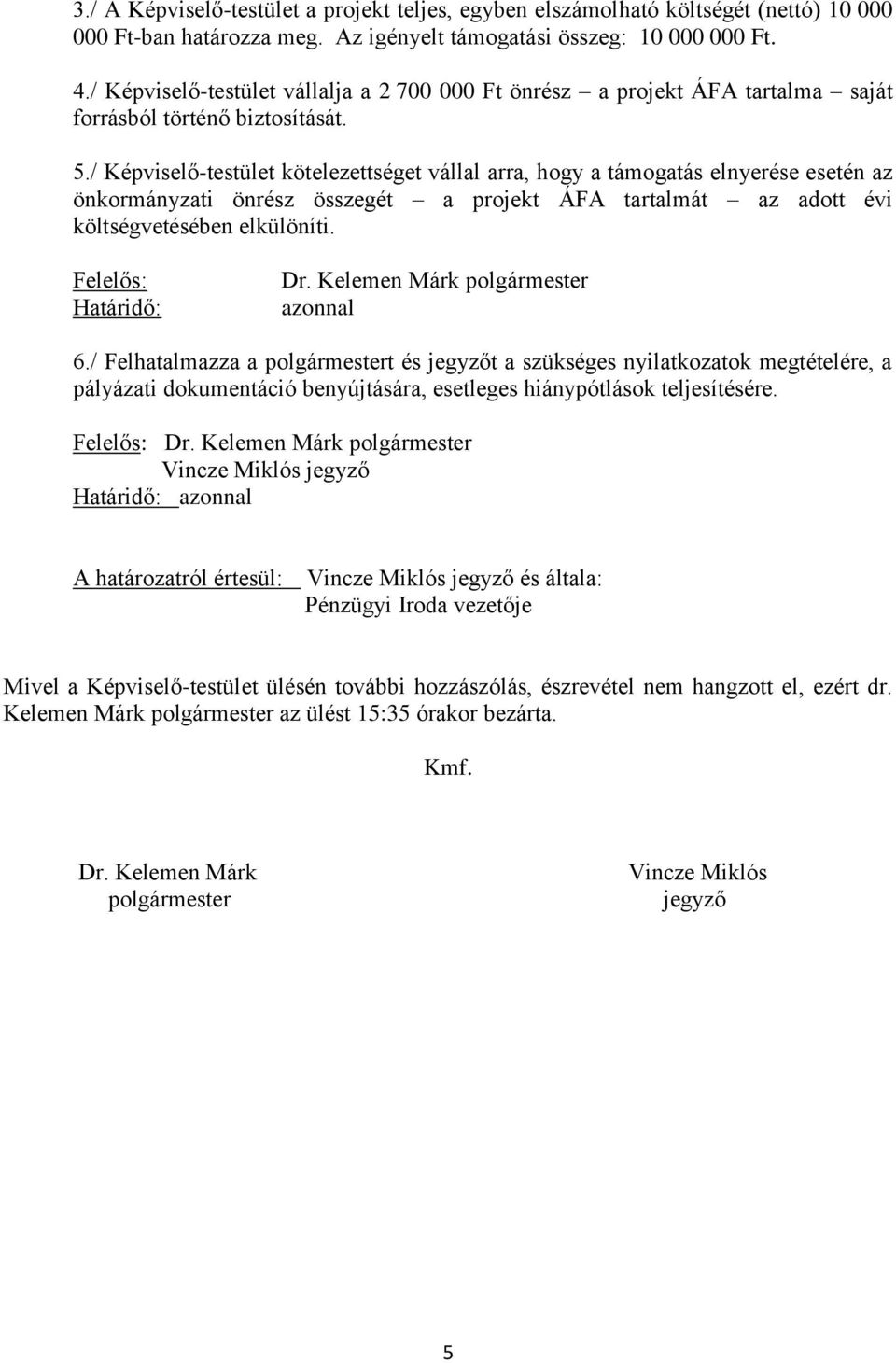 3./ A Képviselő-testület a projekt teljes, egyben elszámolható költségét (nettó) 10 000 000 Ft-ban határozza meg. Az igényelt támogatási összeg: 10 000 000 Ft.

4./ Képviselő-testület vállalja a 2 700 000 Ft önrész – a projekt ÁFA tartalma – saját forrásból történő biztosítását.

5./ Képviselő-testület kötelezettséget vállal arra, hogy a támogatás elnyerése esetén az önkormányzati önrész összegét – a projekt ÁFA tartalmát – az adott évi költségvetésében elkülöníti.

Felelős: Dr. Kelemen Márk polgármester
Határidő: azonnal

6./ Felhatalmazza a polgármestert és jegyzőt a szükséges nyilatkozatok megtételére, a pályázati dokumentáció benyújtására, esetleges hiánypótlások teljesítésére.

Felelős: Dr. Kelemen Márk polgármester
Vincze Miklós jegyző
Határidő: azonnal

A határozatról értesül: Vincze Miklós jegyző és általa:
Pénzügyi Iroda vezetője

Mivel a Képviselő-testület ülésén további hozzászólás, észrevétel nem hangzott el, ezért dr. Kelemen Márk polgármester az ülést 15:35 órakor bezárta.

Kmf.

Dr. Kelemen Márk
polgármester

Vincze Miklós
jegyző

5